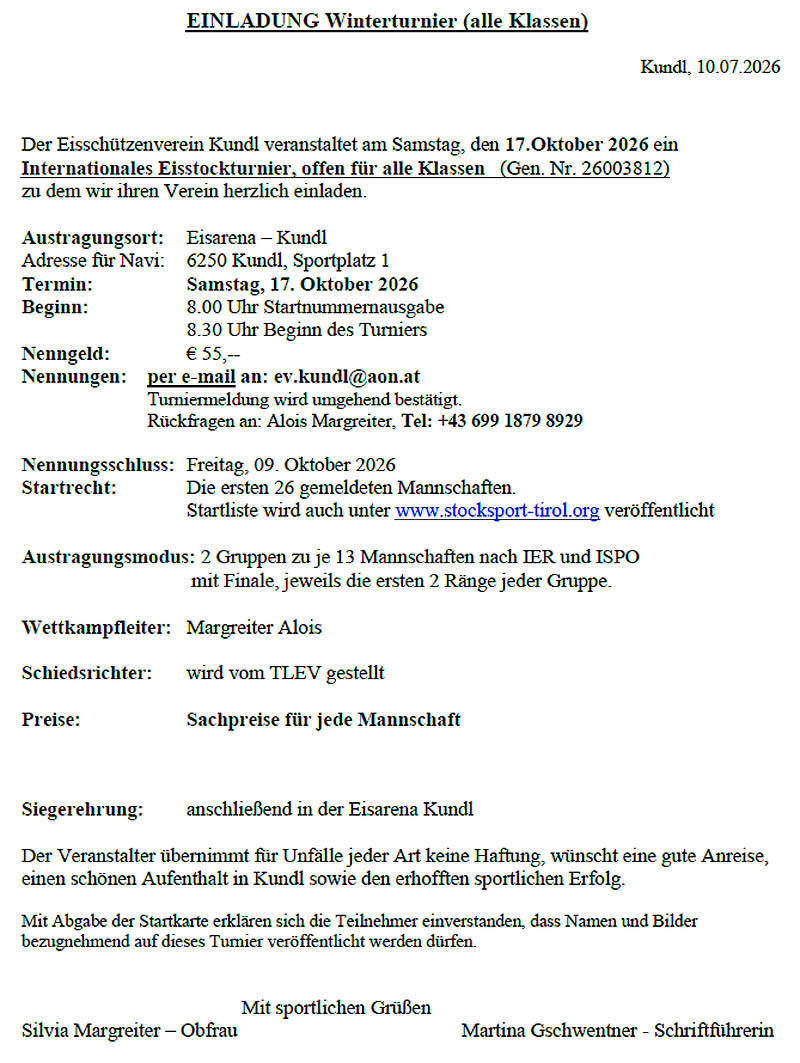 EINLADUNG Winterturnier (alle Klassen)

Kundl, 10.07.2026

Der Eisschützenverein Kundl veranstaltet am Samstag, den 17.Oktober 2026 ein Internationales Eisstockturnier, offen für alle Klassen (Gen. Nr. 26003812) zu dem wir ihren Verein herzlich einladen.

Austragungsort: Eisarena – Kundl
Adresse für Navi: 6250 Kundl, Sportplatz 1
Termin: Samstag, 17. Oktober 2026
Beginn: 8.00 Uhr Startnummernausgabe
8.30 Uhr Beginn des Turniers
Nenngeld: € 55,--
Nennungen: per e-mail an: ev.kundl@aon.at
Turniermeldung wird umgehend bestätigt.
Rückfragen an: Alois Margreiter, Tel: +43 699 1879 8929

Nennungsschluss: Freitag, 09. Oktober 2026
Startrecht: Die ersten 26 gemeldeten Mannschaften.
Startliste wird auch unter www.stocksport-tirol.org veröffentlicht

Austragungsmodus: 2 Gruppen zu je 13 Mannschaften nach IER und ISPO mit Finale, jeweils die ersten 2 Ränge jeder Gruppe.

Wettkampfleiter: Margreiter Alois

Schiedsrichter: wird vom TLEV gestellt

Preise: Sachpreise für jede Mannschaft

Siegerehrung: anschließend in der Eisarena Kundl

Der Veranstalter übernimmt für Unfälle jeder Art keine Haftung, wünscht eine gute Anreise, einen schönen Aufenthalt in Kundl sowie den erhofften sportlichen Erfolg.

Mit Abgabe der Startkarte erklären sich die Teilnehmer einverstanden, dass Namen und Bilder bezugnehmend auf dieses Turnier veröffentlicht werden dürfen.

Mit sportlichen Grüßen
Silvia Margreiter – Obfrau
Martina Gschwentner - Schriftführerin